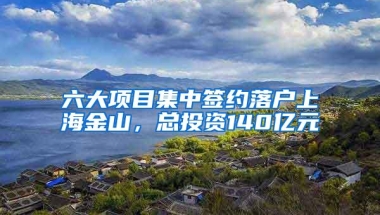 六大项目集中签约落户上海金山，总投资140亿元